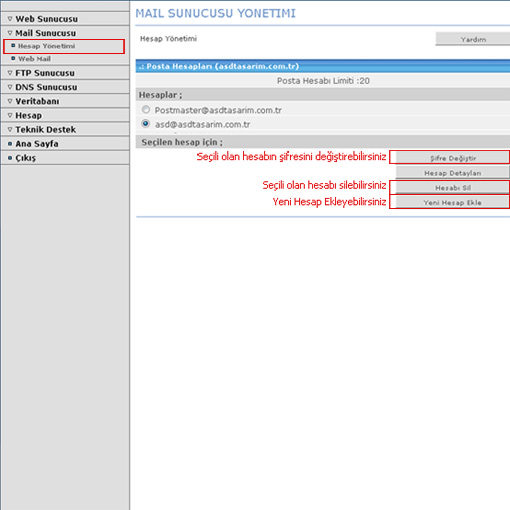 Web Sunucusu
Mail Sunucusu
Hesap Yönetimi
Web Mail
FTP Sunucusu
DNS Sunucusu
Veritabanı
Hesap
Teknik Destek
Ana Sayfa
Çıkış

MAIL SUNUCUSU YONETIMI

Hesap Yönetimi

Yardım

.: Posta Hesapları (asdtasarim.com.tr)

Posta Hesabı Limiti :20

Hesaplar ;

Postmaster@asdtasarim.com.tr

asd@asdtasarim.com.tr

Seçilen hesap için ;

Seçili olan hesabın şifresini değiştirebilirsiniz

Şifre Değiştir

Hesap Detayları

Seçili olan hesabı silebilirsiniz

Hesabı Sil

Yeni Hesap Ekleyebilirsiniz

Yeni Hesap Ekle